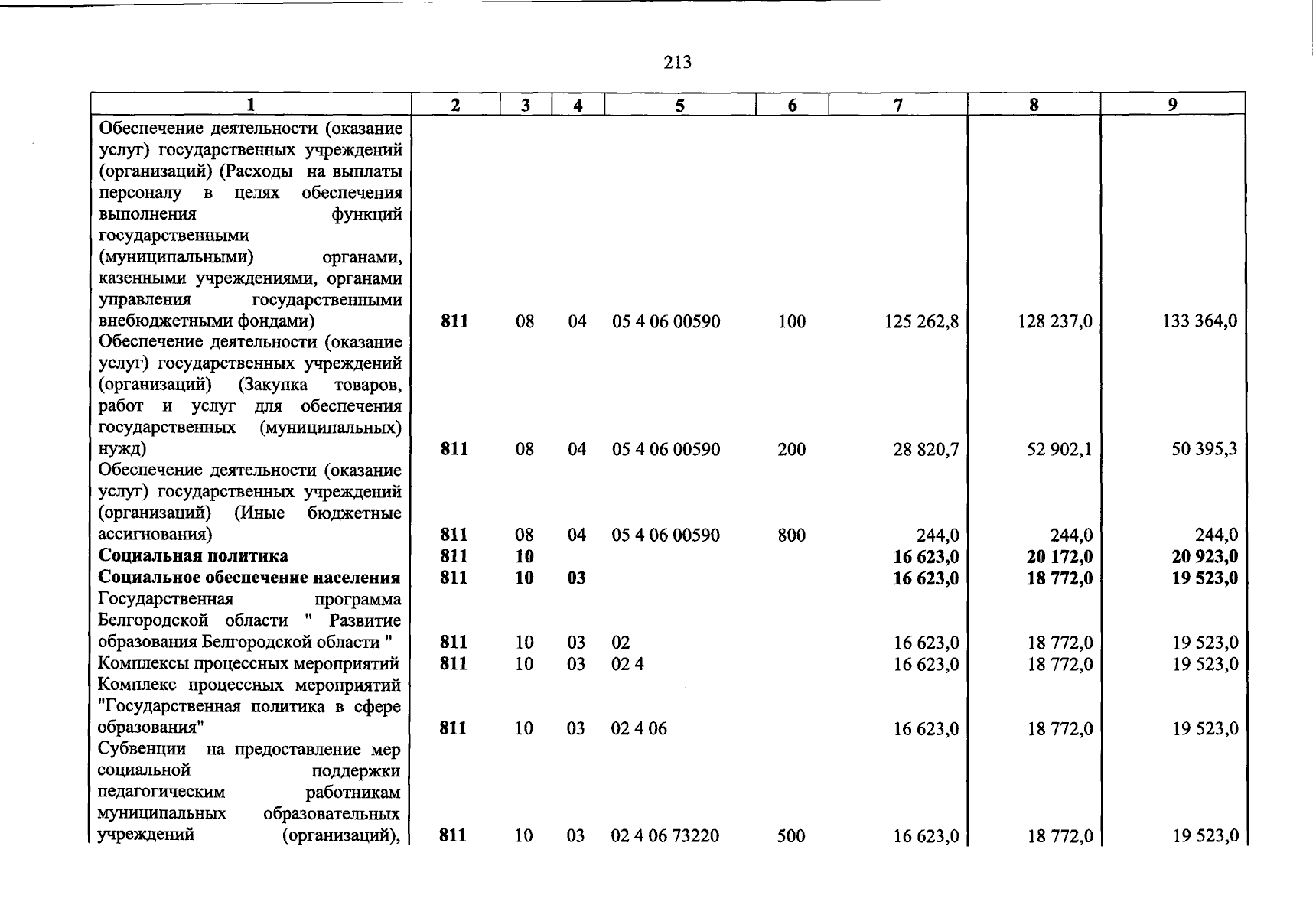 213

| 1 | 2 | 3 | 4 | 5 | 6 | 7 | 8 | 9 |
|---|---|---|---|---|---|---|---|---|
| Обеспечение деятельности (оказание услуг) государственных учреждений (организаций) (Расходы на выплаты персоналу в целях обеспечения выполнения функций государственными (муниципальными) органами, казенными учреждениями, органами управления государственными внебюджетными фондами) | 811 | 08 | 04 | 05 4 06 00590 | 100 | 125 262,8 | 128 237,0 | 133 364,0 |
| Обеспечение деятельности (оказание услуг) государственных учреждений (организаций) (Закупка товаров, работ и услуг для обеспечения государственных (муниципальных) нужд) | 811 | 08 | 04 | 05 4 06 00590 | 200 | 28 820,7 | 52 902,1 | 50 395,3 |
| Обеспечение деятельности (оказание услуг) государственных учреждений (организаций) (Иные бюджетные ассигнования) | 811 | 08 | 04 | 05 4 06 00590 | 800 | 244,0 | 244,0 | 244,0 |
| Социальная политика | 811 | 10 | | | | 16 623,0 | 20 172,0 | 20 923,0 |
| Социальное обеспечение населения | 811 | 10 | 03 | | | 16 623,0 | 18 772,0 | 19 523,0 |
| Государственная программа Белгородской области " Развитие образования Белгородской области " | 811 | 10 | 03 | 02 | | 16 623,0 | 18 772,0 | 19 523,0 |
| Комплексы процессных мероприятий | 811 | 10 | 03 | 02 4 | | 16 623,0 | 18 772,0 | 19 523,0 |
| Комплекс процессных мероприятий "Государственная политика в сфере образования" | 811 | 10 | 03 | 02 4 06 | | 16 623,0 | 18 772,0 | 19 523,0 |
| Субвенции на предоставление мер социальной поддержки педагогическим работникам муниципальных образовательных учреждений (организаций), | 811 | 10 | 03 | 02 4 06 73220 | 500 | 16 623,0 | 18 772,0 | 19 523,0 |